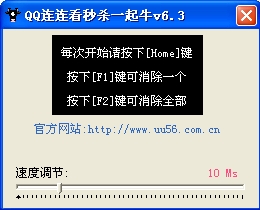 QQ连连看秒杀一起牛v6.3

每次开始请按下[Home]键

按下[F1]键可消除一个

按下[F2]键可消除全部

官方网站:http://www.uu56.com.cn

速度调节:

10 Ms